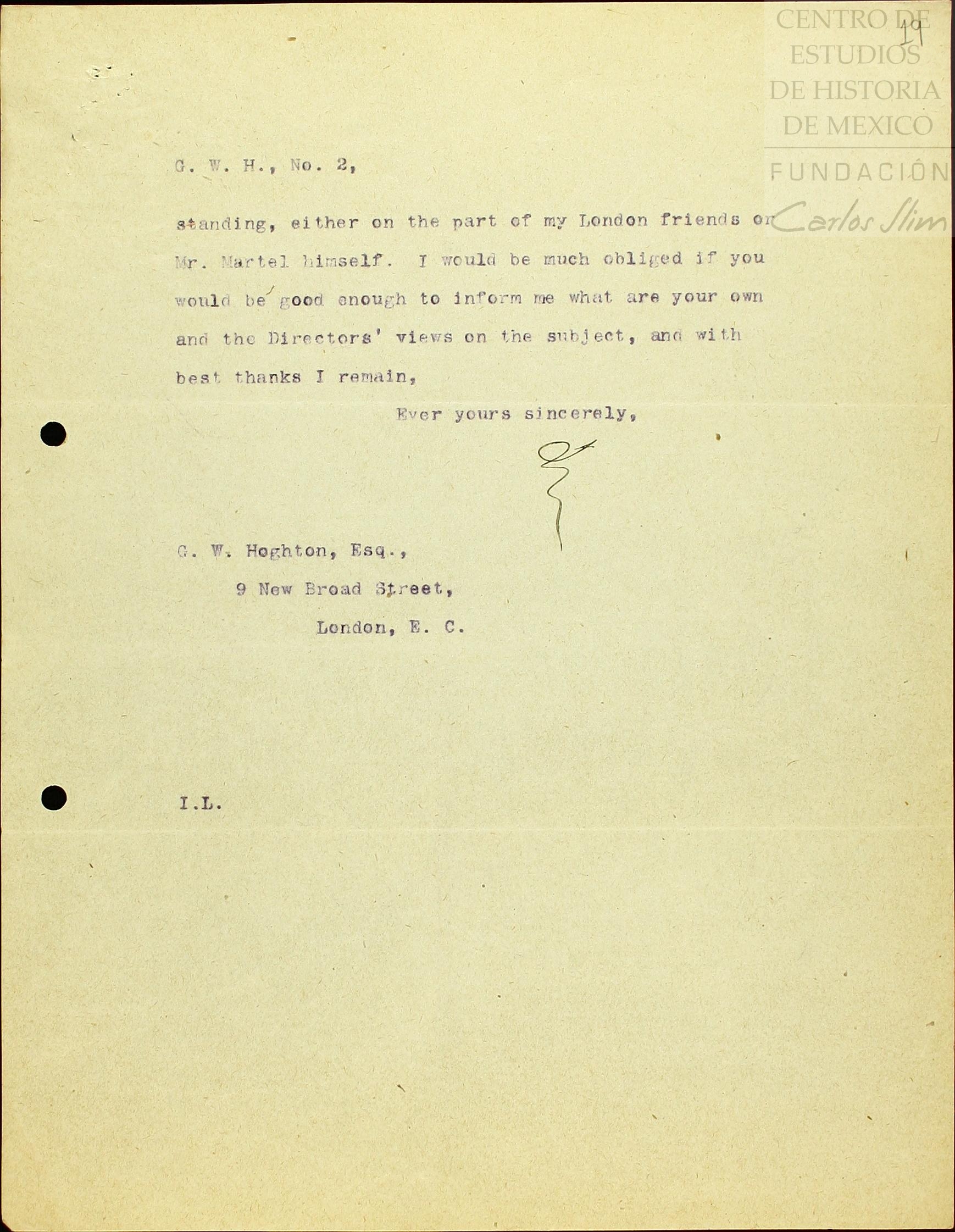 CENTRO DE ESTUDIOS DE HISTORIA DE MEXICO
FUNDACIÓN Carlos Slim

19

G. W. H., No. 2,

standing, either on the part of my London friends or Mr. Martel himself. I would be much obliged if you would be good enough to inform me what are your own and the Directors' views on the subject, and with best thanks I remain,

Ever yours sincerely,

G. W. Hoghton, Esq.,
9 New Broad Street,
London, E. C.

I.L.